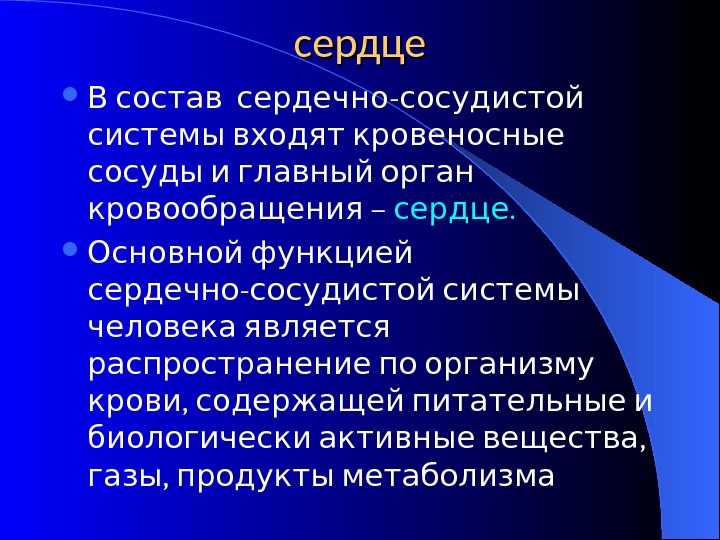 сердце

• В состав сердечно-сосудистой системы входят кровеносные сосуды и главный орган кровообращения – сердце.

• Основной функцией сердечно-сосудистой системы человека является распространение по организму крови, содержащей питательные и биологически активные вещества, газы, продукты метаболизма